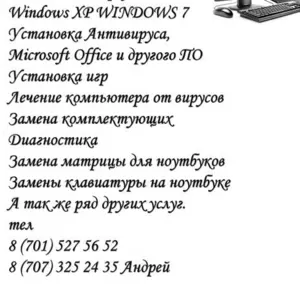 Windows XP WINDOWS 7
Установка Антивируса,
Microsoft Office и другого ПО
Установка игр
Лечение компьютера от вирусов
Замена комплектующих
Диагностика
Замена матрицы для ноутбуков
Замены клавиатуры на ноутбуке
А так же ряд других услуг.
тел
8 (701) 527 56 52
8 (707) 325 24 35 Андрей